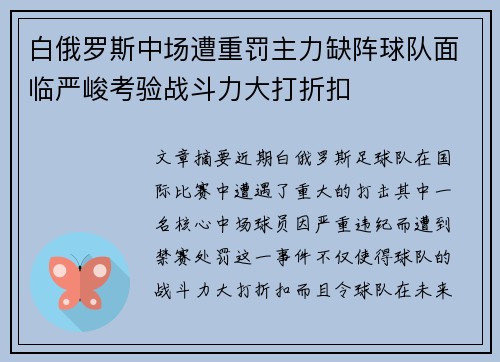 白俄罗斯中场遭重罚主力缺阵球队面临严峻考验战斗力大打折扣

文章摘要近期白俄罗斯足球队在国际比赛中遭遇了重大的打击其中一名核心中场球员因严重违纪而遭到禁赛处罚这一事件不仅使得球队的战斗力大打折扣而且令球队在未来